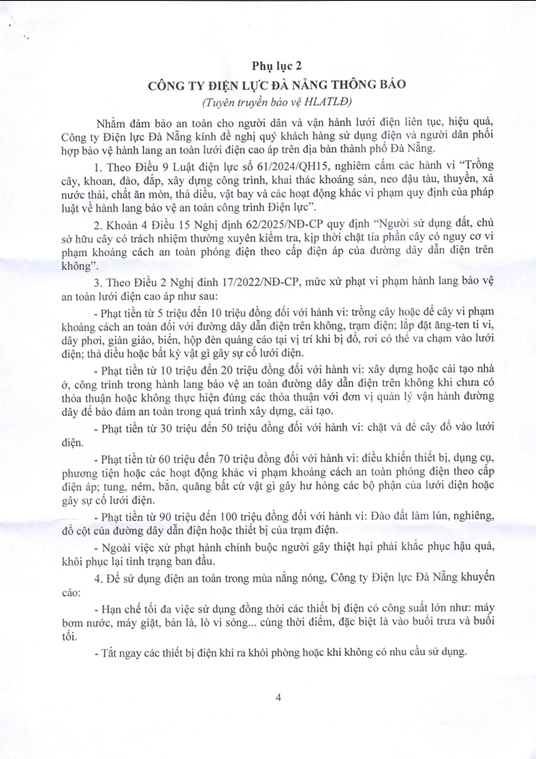 Phụ lục 2
CÔNG TY ĐIỆN LỰC ĐÀ NẴNG THÔNG BÁO
(Tuyên truyền bảo vệ HLATLĐ)

Nhằm đảm bảo an toàn cho người dân và vận hành lưới điện liên tục, hiệu quả, Công ty Điện lực Đà Nẵng kính đề nghị quý khách hàng sử dụng điện và người dân phối hợp bảo vệ hành lang an toàn lưới điện cao áp trên địa bàn thành phố Đà Nẵng.

1. Theo Điều 9 Luật điện lực số 61/2024/QH15, nghiêm cấm các hành vi "Trồng cây, khoan, đào, đắp, xây dựng công trình, khai thác khoáng sản, neo đậu tàu, thuyền, xả nước thải, chất ăn mòn, thả diều, vật bay và các hoạt động khác vi phạm quy định của pháp luật về hành lang bảo vệ an toàn công trình Điện lực".

2. Khoản 4 Điều 15 Nghị định 62/2025/NĐ-CP quy định "Người sử dụng đất, chủ sở hữu cây có trách nhiệm thường xuyên kiểm tra, kịp thời chặt tỉa phần cây có nguy cơ vi phạm khoảng cách an toàn phóng điện theo cấp điện áp của đường dây dẫn điện trên không".

3. Theo Điều 2 Nghị định 17/2022/NĐ-CP, mức xử phạt vi phạm hành lang bảo vệ an toàn lưới điện cao áp như sau:

- Phạt tiền từ 5 triệu đến 10 triệu đồng đối với hành vi: trồng cây hoặc để cây vi phạm khoảng cách an toàn đối với đường dây dẫn điện trên không, trạm điện; lắp đặt ăng-ten ti vi, dây phơi, giàn giáo, biển, hộp đèn quảng cáo tại vị trí khi bị đổ, rơi có thể va chạm vào lưới điện; thả diều hoặc bất kỳ vật gì gây sự cố lưới điện.

- Phạt tiền từ 10 triệu đến 20 triệu đồng đối với hành vi: xây dựng hoặc cải tạo nhà ở, công trình trong hành lang bảo vệ an toàn đường dây dẫn điện trên không khi chưa có thỏa thuận hoặc không thực hiện đúng các thỏa thuận với đơn vị quản lý vận hành đường dây để bảo đảm an toàn trong quá trình xây dựng, cải tạo.

- Phạt tiền từ 30 triệu đến 50 triệu đồng đối với hành vi: chặt và để cây đổ vào lưới điện.

- Phạt tiền từ 60 triệu đến 70 triệu đồng đối với hành vi: điều khiển thiết bị, dụng cụ, phương tiện hoặc các hoạt động khác vi phạm khoảng cách an toàn phóng điện theo cấp điện áp; tung, ném, bắn, quăng bất cứ vật gì gây hư hỏng các bộ phận của lưới điện hoặc gây sự cố lưới điện.

- Phạt tiền từ 90 triệu đến 100 triệu đồng đối với hành vi: Đào đất làm lún, nghiêng, đổ cột của đường dây dẫn điện hoặc thiết bị của trạm điện.

- Ngoài việc xử phạt hành chính buộc người gây thiệt hại phải khắc phục hậu quả, khôi phục lại tình trạng ban đầu.

4. Để sử dụng điện an toàn trong mùa nắng nóng, Công ty Điện lực Đà Nẵng khuyến cáo:

- Hạn chế tối đa việc sử dụng đồng thời các thiết bị điện có công suất lớn như: máy bơm nước, máy giặt, bàn là, lò vi sóng... cùng thời điểm, đặc biệt là vào buổi trưa và buổi tối.

- Tắt ngay các thiết bị điện khi ra khỏi phòng hoặc khi không có nhu cầu sử dụng.

4